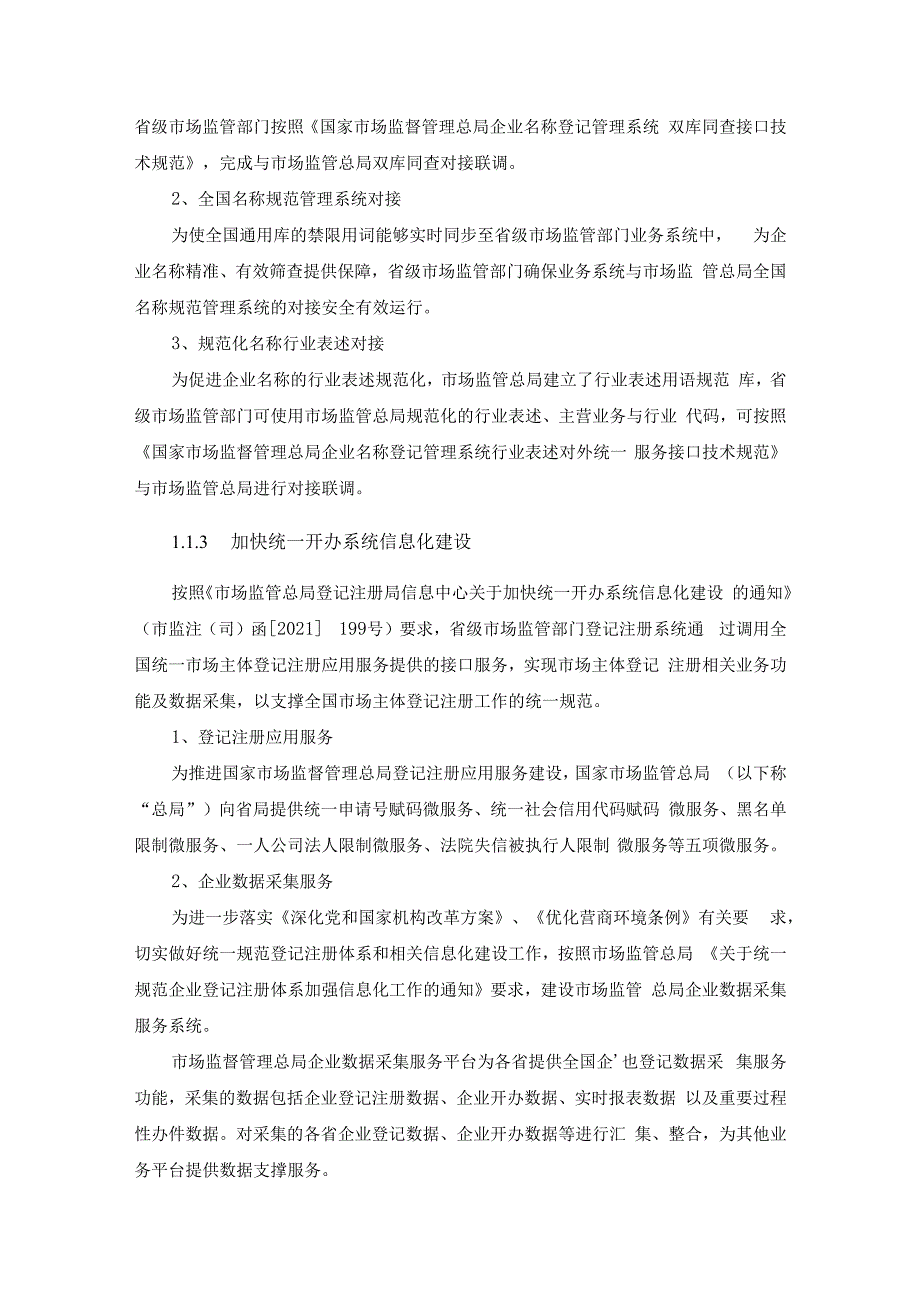 省级市场监管部门按照《国家市场监督管理总局企业名称登记管理系统 双库同查接口技术规范》，完成与市场监管总局双库同查对接联调。

2、全国名称规范管理系统对接

为使全国通用库的禁限用词能够实时同步至省级市场监管部门业务系统中， 为企业名称精准、有效筛查提供保障，省级市场监管部门确保业务系统与市场监 管总局全国名称规范管理系统的对接安全有效运行。

3、规范化名称行业表述对接

为促进企业名称的行业表述规范化，市场监管总局建立了行业表述用语规范 库，省级市场监管部门可使用市场监管总局规范化的行业表述、主营业务与行业 代码，可按照《国家市场监督管理总局企业名称登记管理系统行业表述对外统一 服务接口技术规范》与市场监管总局进行对接联调。

1.1.3 加快统一开办系统信息化建设

按照《市场监管总局登记注册局信息中心关于加快统一开办系统信息化建设 的通知》（市监注（司）函[2021] 199号）要求，省级市场监管部门登记注册系统通 过调用全国统一市场主体登记注册应用服务提供的接口服务，实现市场主体登记 注册相关业务功能及数据采集，以支撑全国市场主体登记注册工作的统一规范。

1、登记注册应用服务

为推进国家市场监督管理总局登记注册应用服务建设，国家市场监管总局 （以下称“总局”）向省局提供统一申请号赋码微服务、统一社会信用代码赋码 微服务、黑名单限制微服务、一人公司法人限制微服务、法院失信被执行人限制 微服务等五项微服务。

2、企业数据采集服务

为进一步落实《深化党和国家机构改革方案》、《优化营商环境条例》有关要 求，切实做好统一规范登记注册体系和相关信息化建设工作，按照市场监管总局 《关于统一规范企业登记注册体系加强信息化工作的通知》要求，建设市场监管 总局企业数据采集服务系统。

市场监督管理总局企业数据采集服务平台为各省提供全国企’也登记数据采 集服务功能，采集的数据包括企业登记注册数据、企业开办数据、实时报表数据 以及重要过程性办件数据。对采集的各省企业登记数据、企业开办数据等进行汇 集、整合，为其他业务平台提供数据支撑服务。